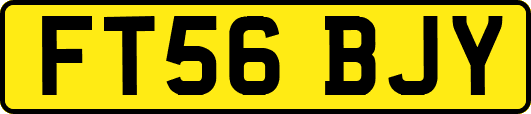 FT56 BJY